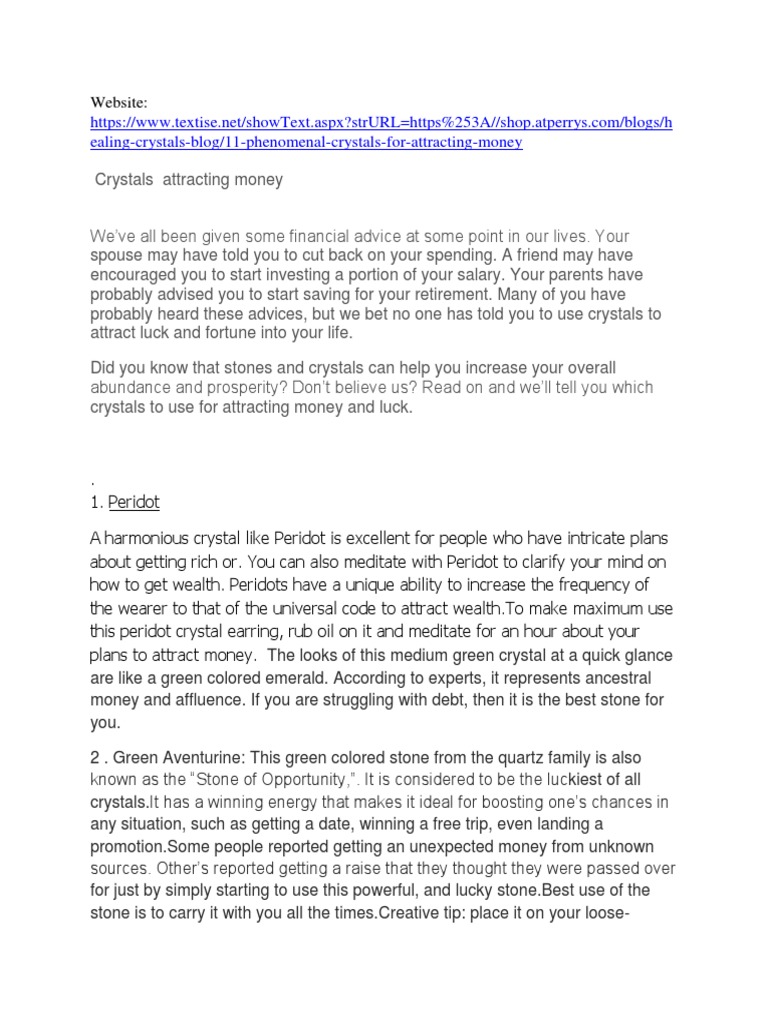 Website:
https://www.textise.net/showText.aspx?strURL=https%253A//shop.atperrys.com/blogs/healing-crystals-blog/11-phenomenal-crystals-for-attracting-money

Crystals attracting money

We've all been given some financial advice at some point in our lives. Your spouse may have told you to cut back on your spending. A friend may have encouraged you to start investing a portion of your salary. Your parents have probably advised you to start saving for your retirement. Many of you have probably heard these advices, but we bet no one has told you to use crystals to attract luck and fortune into your life.

Did you know that stones and crystals can help you increase your overall abundance and prosperity? Don't believe us? Read on and we'll tell you which crystals to use for attracting money and luck.

.
1. Peridot

A harmonious crystal like Peridot is excellent for people who have intricate plans about getting rich or. You can also meditate with Peridot to clarify your mind on how to get wealth. Peridots have a unique ability to increase the frequency of the wearer to that of the universal code to attract wealth.To make maximum use this peridot crystal earring, rub oil on it and meditate for an hour about your plans to attract money. The looks of this medium green crystal at a quick glance are like a green colored emerald. According to experts, it represents ancestral money and affluence. If you are struggling with debt, then it is the best stone for you.

2 . Green Aventurine: This green colored stone from the quartz family is also known as the "Stone of Opportunity,". It is considered to be the luckiest of all crystals.It has a winning energy that makes it ideal for boosting one's chances in any situation, such as getting a date, winning a free trip, even landing a promotion.Some people reported getting an unexpected money from unknown sources. Other's reported getting a raise that they thought they were passed over for just by simply starting to use this powerful, and lucky stone.Best use of the stone is to carry it with you all the times.Creative tip: place it on your loose-